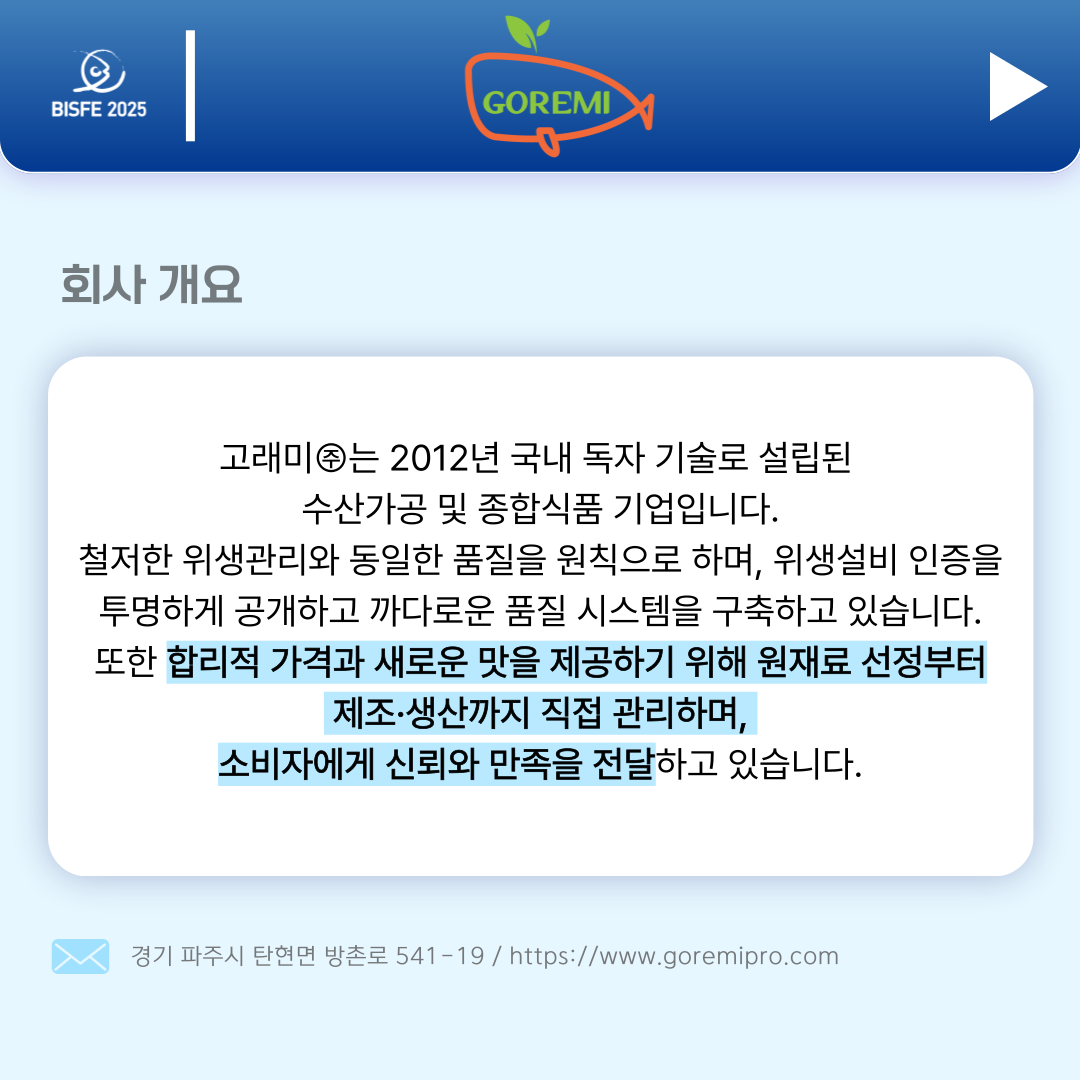 BISFE 2025

GOREMI

회사 개요

고래미㈜는 2012년 국내 독자 기술로 설립된 수산가공 및 종합식품 기업입니다. 철저한 위생관리와 동일한 품질을 원칙으로 하며, 위생설비 인증을 투명하게 공개하고 까다로운 품질 시스템을 구축하고 있습니다. 또한 합리적 가격과 새로운 맛을 제공하기 위해 원재료 선정부터 제조·생산까지 직접 관리하며, 소비자에게 신뢰와 만족을 전달하고 있습니다.

경기 파주시 탄현면 방촌로 541-19 / https://www.goremipro.com